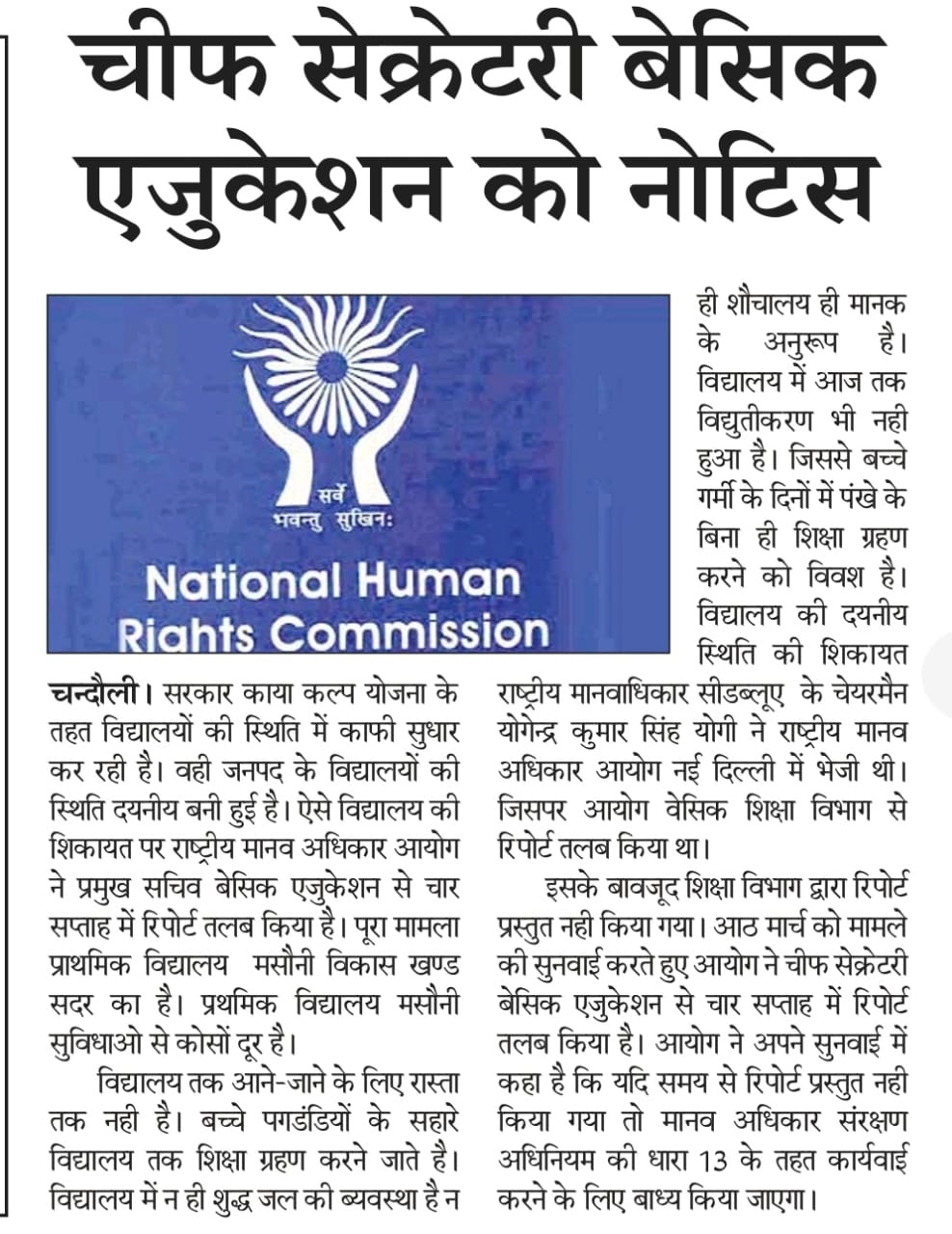 चीफ सेक्रेटरी बेसिक एजुकेशन को नोटिस

सर्वे भवन्तु सुखिनः
National Human Rights Commission

चन्दौली। सरकार काया कल्प योजना के तहत विद्यालयों की स्थिति में काफी सुधार कर रही है। वही जनपद के विद्यालयों की स्थिति दयनीय बनी हुई है। ऐसे विद्यालय की शिकायत पर राष्ट्रीय मानव अधिकार आयोग ने प्रमुख सचिव बेसिक एजुकेशन से चार सप्ताह में रिपोर्ट तलब किया है। पूरा मामला प्राथमिक विद्यालय मसौनी विकास खण्ड सदर का है। प्रथमिक विद्यालय मसौनी सुविधाओ से कोसों दूर है।

विद्यालय तक आने-जाने के लिए रास्ता तक नही है। बच्चे पगडंडियों के सहारे विद्यालय तक शिक्षा ग्रहण करने जाते है। विद्यालय में न ही शुद्ध जल की ब्यवस्था है न ही शौचालय ही मानक के अनुरूप है। विद्यालय में आज तक विद्युतीकरण भी नही हुआ है। जिससे बच्चे गर्मी के दिनों में पंखे के बिना ही शिक्षा ग्रहण करने को विवश है। विद्यालय की दयनीय स्थिति की शिकायत राष्ट्रीय मानवाधिकार सीडब्लूए के चेयरमैन योगेन्द्र कुमार सिंह योगी ने राष्ट्रीय मानव अधिकार आयोग नई दिल्ली में भेजी थी। जिसपर आयोग वेसिक शिक्षा विभाग से रिपोर्ट तलब किया था।

इसके बावजूद शिक्षा विभाग द्वारा रिपोर्ट प्रस्तुत नही किया गया। आठ मार्च को मामले की सुनवाई करते हुए आयोग ने चीफ सेक्रेटरी बेसिक एजुकेशन से चार सप्ताह में रिपोर्ट तलब किया है। आयोग ने अपने सुनवाई में कहा है कि यदि समय से रिपोर्ट प्रस्तुत नही किया गया तो मानव अधिकार संरक्षण अधिनियम की धारा 13 के तहत कार्यवाई करने के लिए बाध्य किया जाएगा।